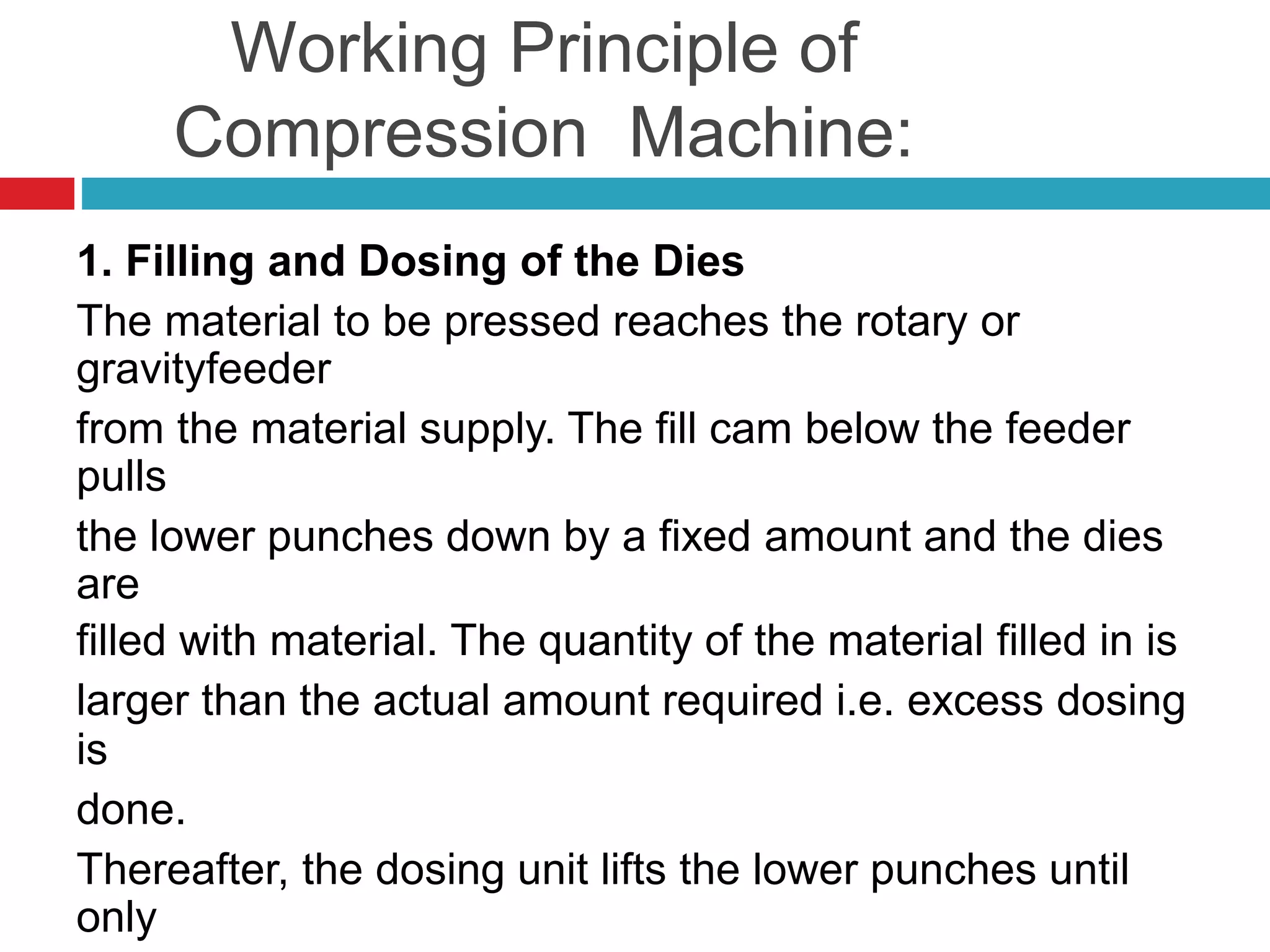 Working Principle of Compression Machine:

1. Filling and Dosing of the Dies

The material to be pressed reaches the rotary or gravityfeeder from the material supply. The fill cam below the feeder pulls the lower punches down by a fixed amount and the dies are filled with material. The quantity of the material filled in is larger than the actual amount required i.e. excess dosing is done.

Thereafter, the dosing unit lifts the lower punches until only